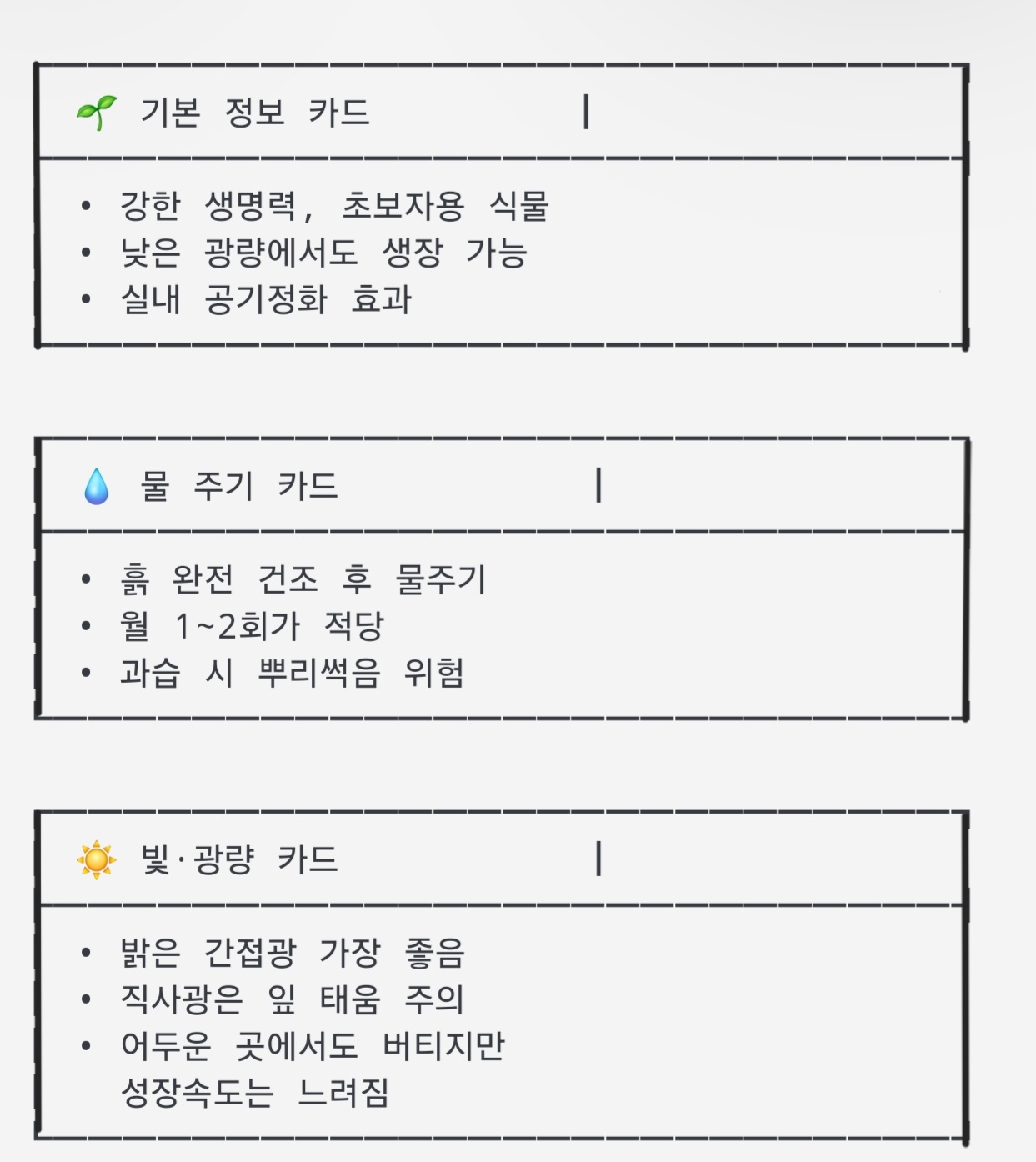 🌱 기본 정보 카드 |

• 강한 생명력, 초보자용 식물
• 낮은 광량에서도 생장 가능
• 실내 공기정화 효과

💧 물 주기 카드 |

• 흙 완전 건조 후 물주기
• 월 1~2회가 적당
• 과습 시 뿌리썩음 위험

☀️ 빛·광량 카드 |

• 밝은 간접광 가장 좋음
• 직사광은 잎 태움 주의
• 어두운 곳에서도 버티지만 성장속도는 느려짐